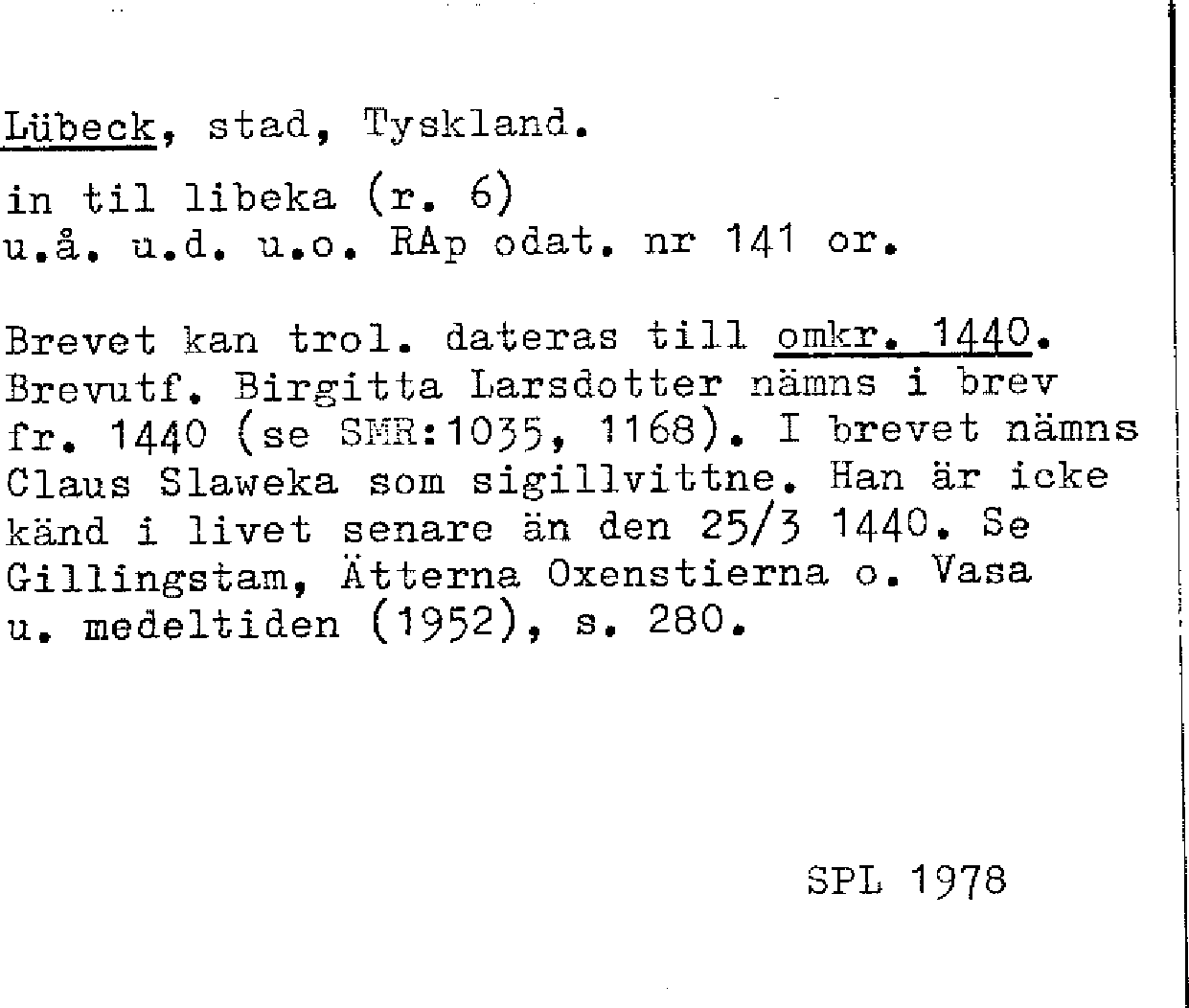 Lübeck, stad, Tyskland.

in til libeka (r. 6)
u.å. u.d. u.o. RAp odat. nr 141 or.

Brevet kan trol. dateras till omkr. 1440. Brevutf. Birgitta Larsdotter nämns i brev fr. 1440 (se SMR:1035, 1168). I brevet nämns Claus Slaweka som sigillvittne. Han är icke känd i livet senare än den 25/3 1440. Se Gillingstam, Ätterna Oxenstierna o. Vasa u. medeltiden (1952), s. 280.

SPL 1978